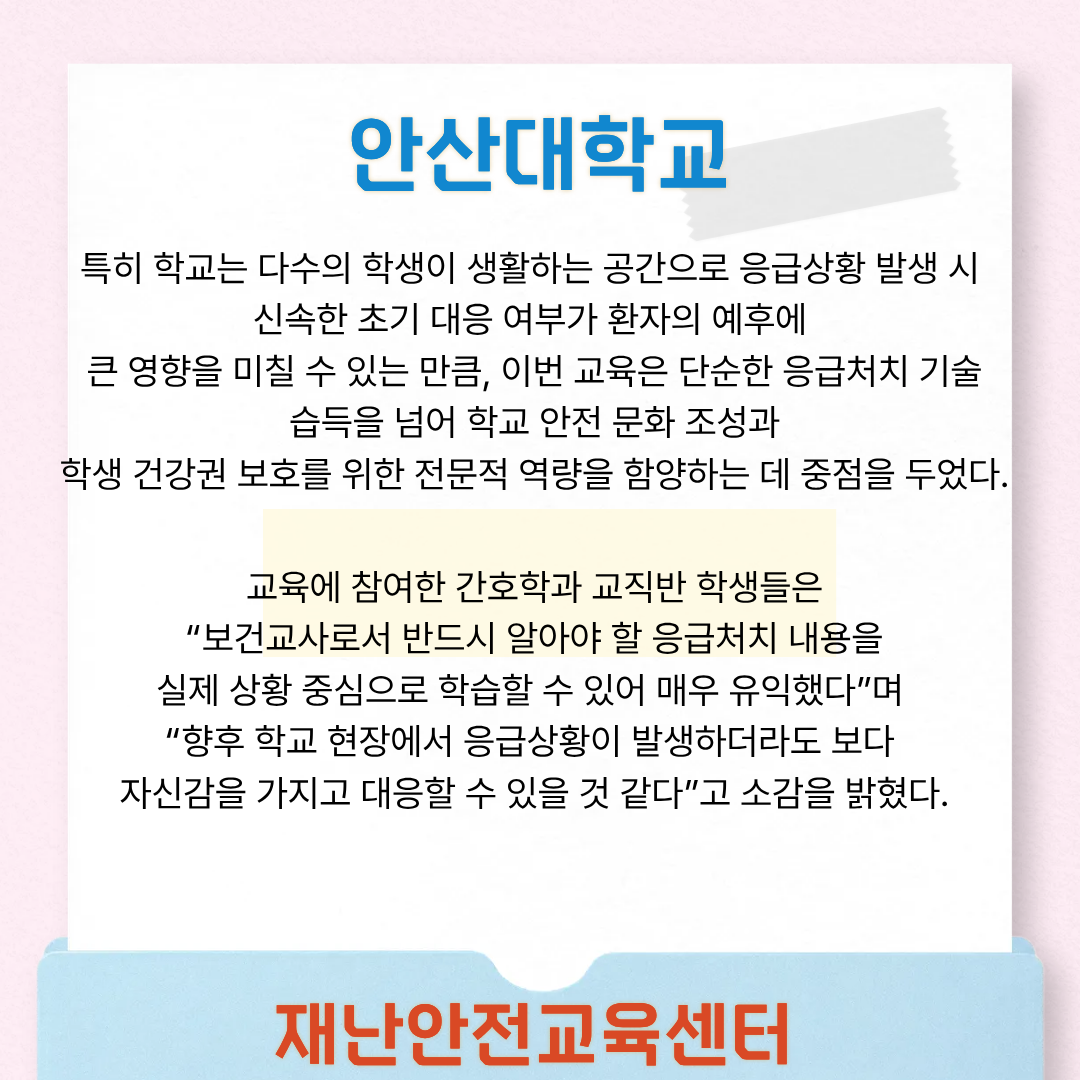 안산대학교

특히 학교는 다수의 학생이 생활하는 공간으로 응급상황 발생 시 신속한 초기 대응 여부가 환자의 예후에 큰 영향을 미칠 수 있는 만큼, 이번 교육은 단순한 응급처치 기술 습득을 넘어 학교 안전 문화 조성과 학생 건강권 보호를 위한 전문적 역량을 함양하는 데 중점을 두었다.

교육에 참여한 간호학과 교직반 학생들은 “보건교사로서 반드시 알아야 할 응급처치 내용을 실제 상황 중심으로 학습할 수 있어 매우 유익했다”며 “향후 학교 현장에서 응급상황이 발생하더라도 보다 자신감을 가지고 대응할 수 있을 것 같다”고 소감을 밝혔다.

재난안전교육센터